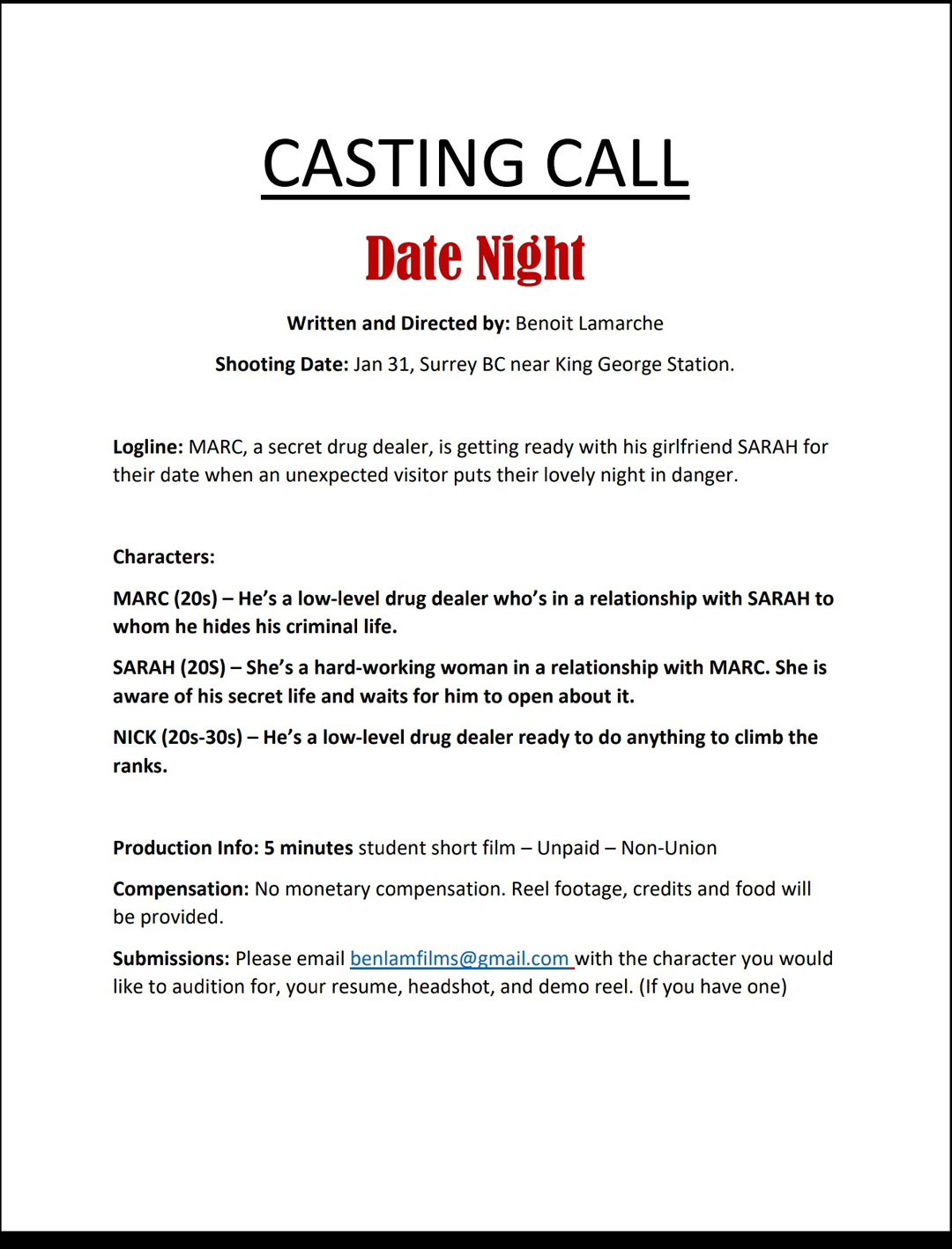 CASTING CALL

Date Night

Written and Directed by: Benoit Lamarche

Shooting Date: Jan 31, Surrey BC near King George Station.

Logline: MARC, a secret drug dealer, is getting ready with his girlfriend SARAH for their date when an unexpected visitor puts their lovely night in danger.

Characters:

MARC (20s) – He's a low-level drug dealer who's in a relationship with SARAH to whom he hides his criminal life.

SARAH (20S) – She's a hard-working woman in a relationship with MARC. She is aware of his secret life and waits for him to open about it.

NICK (20s-30s) – He's a low-level drug dealer ready to do anything to climb the ranks.

Production Info: 5 minutes student short film – Unpaid – Non-Union

Compensation: No monetary compensation. Reel footage, credits and food will be provided.

Submissions: Please email benlamfilms@gmail.com with the character you would like to audition for, your resume, headshot, and demo reel. (If you have one)